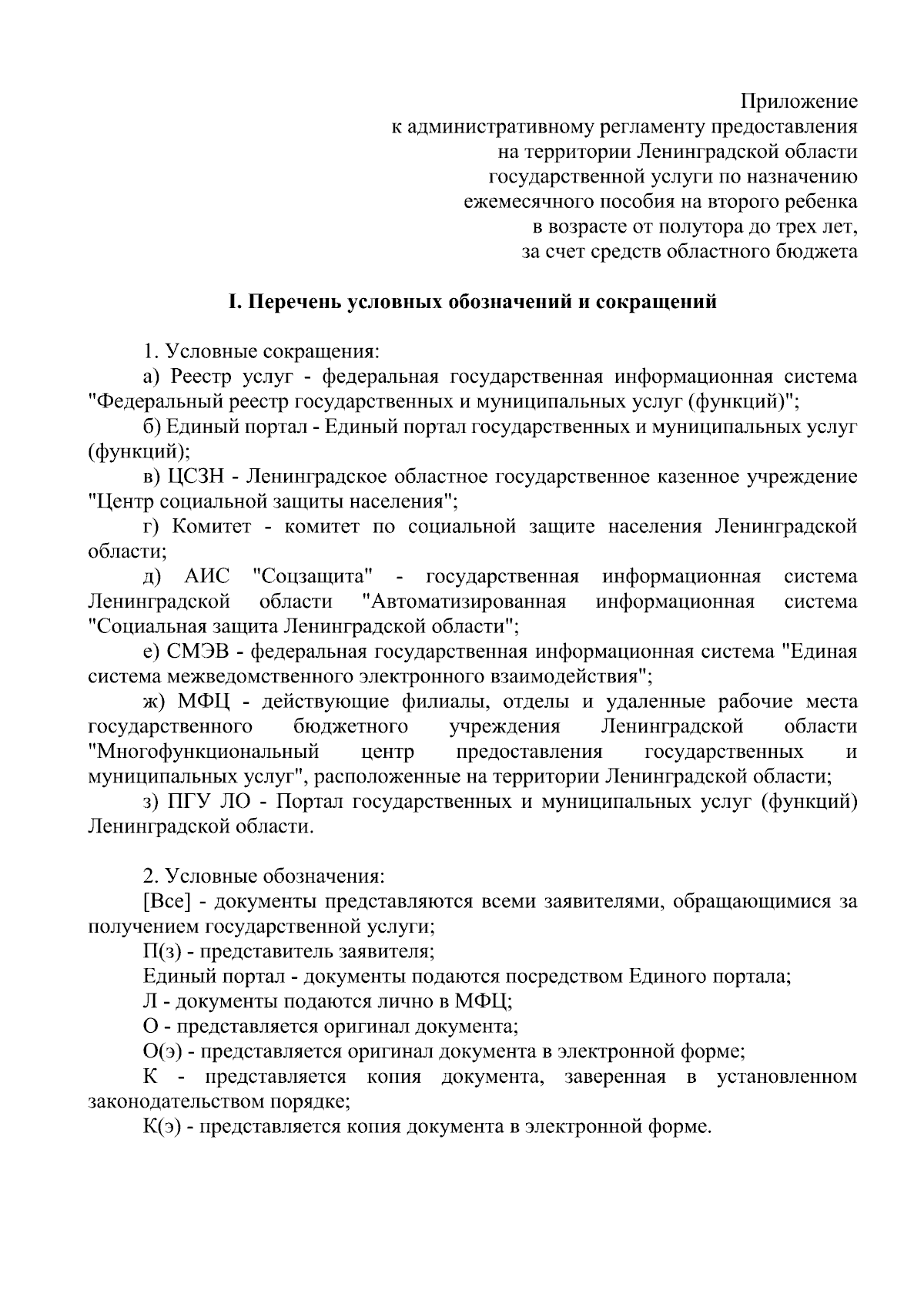 Приложение
к административному регламенту предоставления
на территории Ленинградской области
государственной услуги по назначению
ежемесячного пособия на второго ребенка
в возрасте от полутора до трех лет,
за счет средств областного бюджета

I. Перечень условных обозначений и сокращений

1. Условные сокращения:

а) Реестр услуг - федеральная государственная информационная система "Федеральный реестр государственных и муниципальных услуг (функций)";

б) Единый портал - Единый портал государственных и муниципальных услуг (функций);

в) ЦСЗН - Ленинградское областное государственное казенное учреждение "Центр социальной защиты населения";

г) Комитет - комитет по социальной защите населения Ленинградской области;

д) АИС "Соцзащита" - государственная информационная система Ленинградской области "Автоматизированная информационная система "Социальная защита Ленинградской области";

е) СМЭВ - федеральная государственная информационная система "Единая система межведомственного электронного взаимодействия";

ж) МФЦ - действующие филиалы, отделы и удаленные рабочие места государственного бюджетного учреждения Ленинградской области "Многофункциональный центр предоставления государственных и муниципальных услуг", расположенные на территории Ленинградской области;

з) ПГУ ЛО - Портал государственных и муниципальных услуг (функций) Ленинградской области.

2. Условные обозначения:

[Все] - документы представляются всеми заявителями, обращающимися за получением государственной услуги;

П(з) - представитель заявителя;

Единый портал - документы подаются посредством Единого портала;

Л - документы подаются лично в МФЦ;

О - представляется оригинал документа;

О(э) - представляется оригинал документа в электронной форме;

К - представляется копия документа, заверенная в установленном законодательством порядке;

К(э) - представляется копия документа в электронной форме.